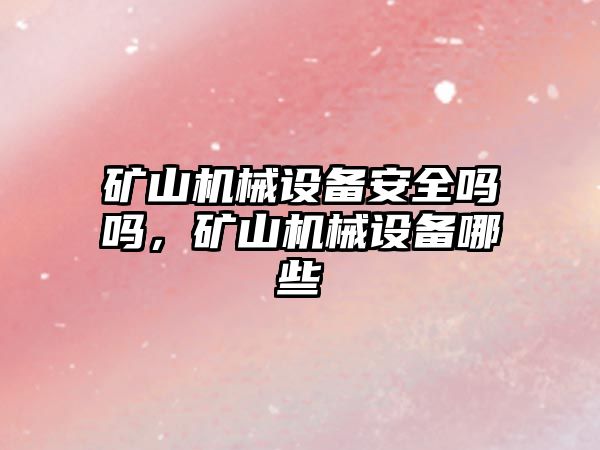 矿山机械设备安全吗吗，矿山机械设备哪些